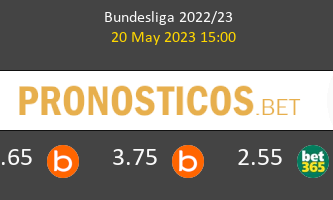 Bundesliga 2022/23
20 May 2023 15:00

PRONOSTICOS.BET

.65 b 3.75 b 2.55 bet365